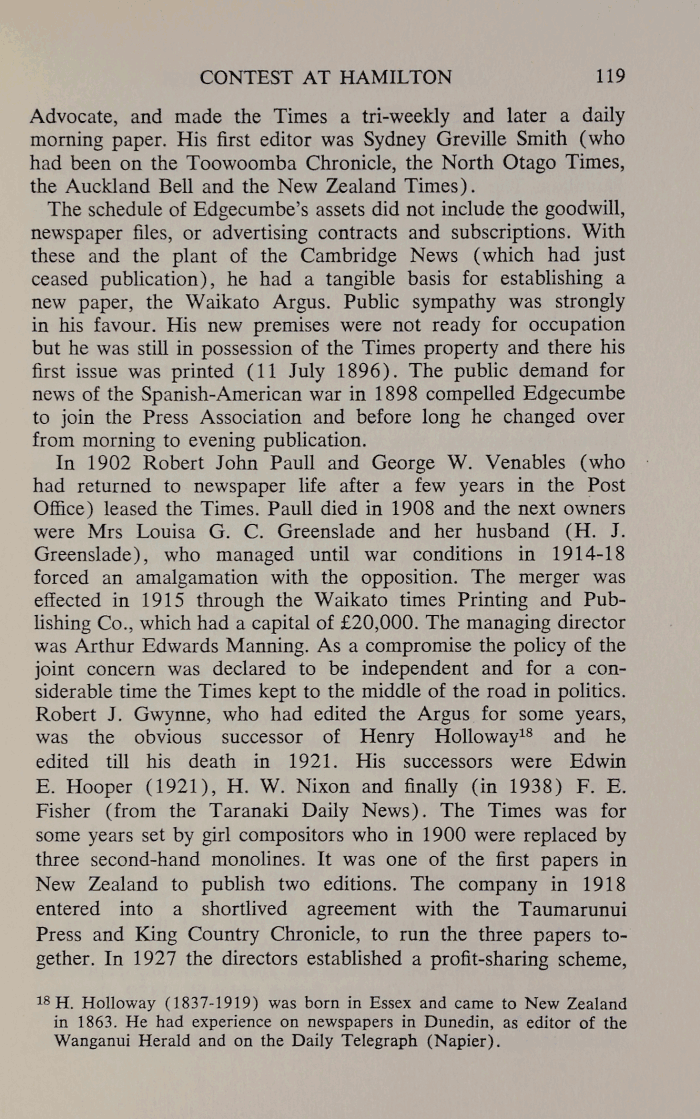 CONTEST AT HAMILTON 119

Advocate, and made the Times a tri-weekly and later a daily morning paper. His first editor was Sydney Greville Smith (who had been on the Toowoomba Chronicle, the North Otago Times, the Auckland Bell and the New Zealand Times).

The schedule of Edgecumbe's assets did not include the goodwill, newspaper files, or advertising contracts and subscriptions. With these and the plant of the Cambridge News (which had just ceased publication), he had a tangible basis for establishing a new paper, the Waikato Argus. Public sympathy was strongly in his favour. His new premises were not ready for occupation but he was still in possession of the Times property and there his first issue was printed (11 July 1896). The public demand for news of the Spanish-American war in 1898 compelled Edgecumbe to join the Press Association and before long he changed over from morning to evening publication.

In 1902 Robert John Paull and George W. Venables (who had returned to newspaper life after a few years in the Post Office) leased the Times. Paull died in 1908 and the next owners were Mrs Louisa G. C. Greenslade and her husband (H. J. Greenslade), who managed until war conditions in 1914-18 forced an amalgamation with the opposition. The merger was effected in 1915 through the Waikato times Printing and Publishing Co., which had a capital of £20,000. The managing director was Arthur Edwards Manning. As a compromise the policy of the joint concern was declared to be independent and for a considerable time the Times kept to the middle of the road in politics. Robert J. Gwynne, who had edited the Argus for some years, was the obvious successor of Henry Holloway$^{18}$ and he edited till his death in 1921. His successors were Edwin E. Hooper (1921), H. W. Nixon and finally (in 1938) F. E. Fisher (from the Taranaki Daily News). The Times was for some years set by girl compositors who in 1900 were replaced by three second-hand monolines. It was one of the first papers in New Zealand to publish two editions. The company in 1918 entered into a shortlived agreement with the Taumarunui Press and King Country Chronicle, to run the three papers together. In 1927 the directors established a profit-sharing scheme,

$^{18}$ H. Holloway (1837-1919) was born in Essex and came to New Zealand in 1863. He had experience on newspapers in Dunedin, as editor of the Wanganui Herald and on the Daily Telegraph (Napier).